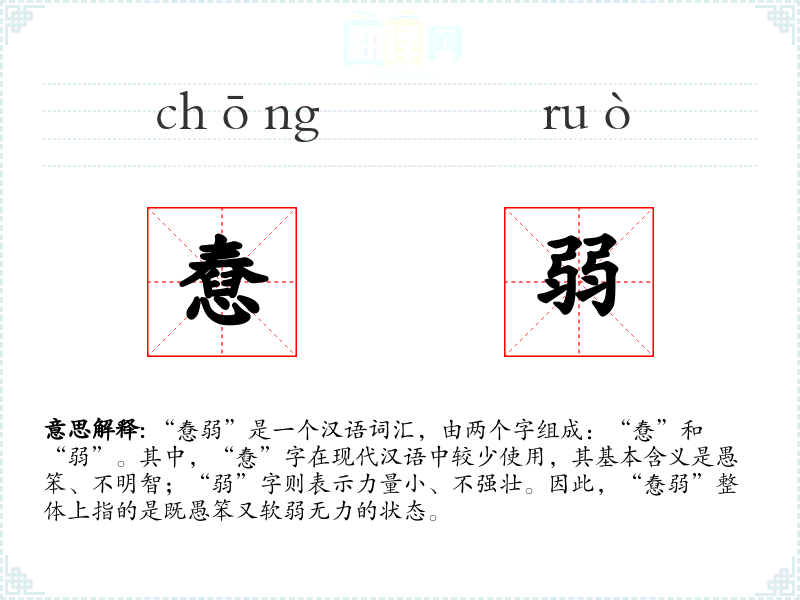 chōng ruò

惷 弱

意思解释:“惷弱”是一个汉语词汇，由两个字组成：“惷”和“弱”。其中，“惷”字在现代汉语中较少使用，其基本含义是愚笨、不明智；“弱”字则表示力量小、不强壮。因此，“惷弱”整体上指的是既愚笨又软弱无力的状态。